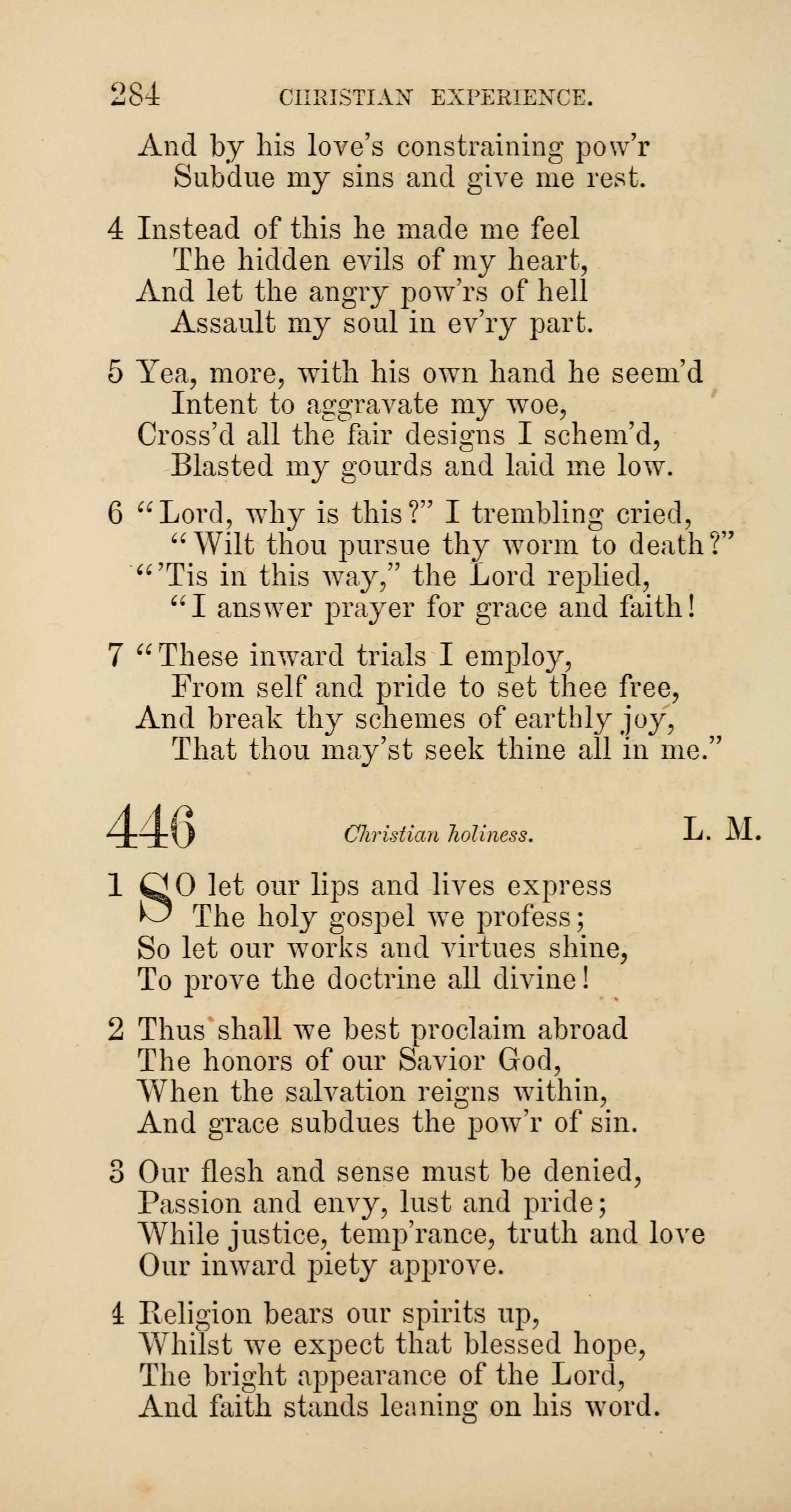 284 CHRISTIAN EXPERIENCE.

And by his love's constraining pow'r
Subdue my sins and give me rest.

4 Instead of this he made me feel
The hidden evils of my heart,
And let the angry pow'rs of hell
Assault my soul in ev'ry part.

5 Yea, more, with his own hand he seem'd
Intent to aggravate my woe,
Cross'd all the fair designs I schem'd,
Blasted my gourds and laid me low.

6 "Lord, why is this?" I trembling cried,
"Wilt thou pursue thy worm to death?"
"'Tis in this way," the Lord replied,
"I answer prayer for grace and faith!

7 "These inward trials I employ,
From self and pride to set thee free,
And break thy schemes of earthly joy,
That thou may'st seek thine all in me."

446 Christian holiness. L. M.

1 SO let our lips and lives express
The holy gospel we profess;
So let our works and virtues shine,
To prove the doctrine all divine!

2 Thus shall we best proclaim abroad
The honors of our Savior God,
When the salvation reigns within,
And grace subdues the pow'r of sin.

3 Our flesh and sense must be denied,
Passion and envy, lust and pride;
While justice, temp'rance, truth and love
Our inward piety approve.

4 Religion bears our spirits up,
Whilst we expect that blessed hope,
The bright appearance of the Lord,
And faith stands leaning on his word.